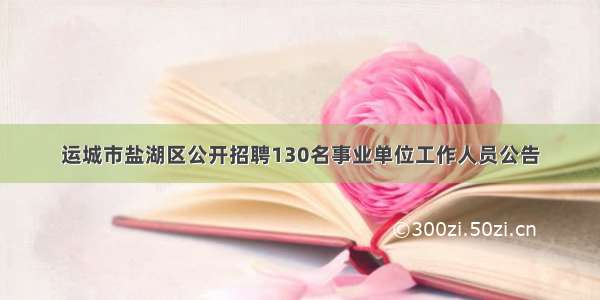 运城市盐湖区公开招聘130名事业单位工作人员公告

©300zi.50zi.cn